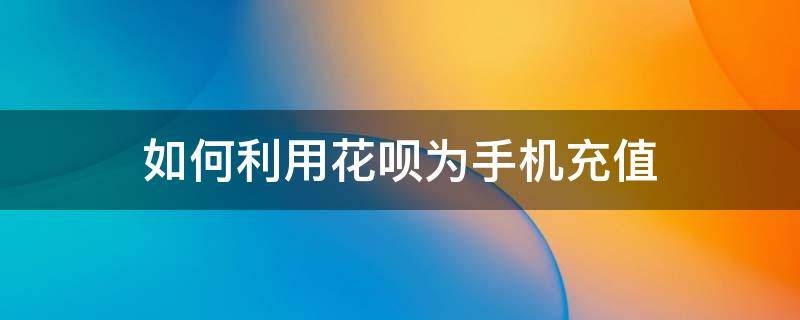 如何利用花呗为手机充值